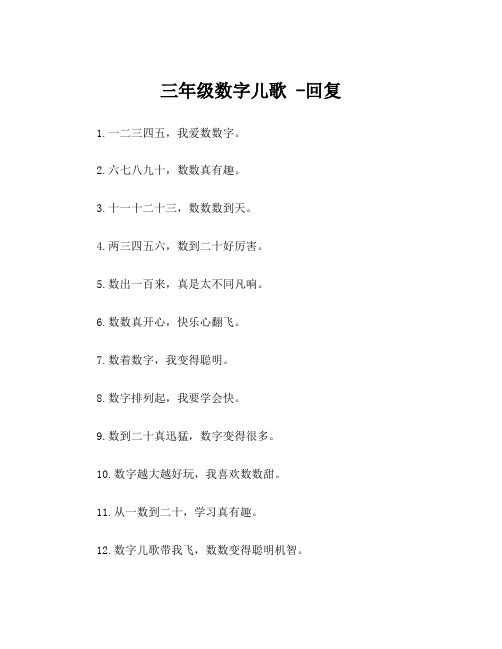 三年级数字儿歌 -回复

1. 一二三四五，我爱数数字。

2. 六七八九十，数数真有趣。

3. 十一十二十三，数数数到天。

4. 两三四五六，数到二十好厉害。

5. 数出一百来，真是太不同凡响。

6. 数数真开心，快乐心翻飞。

7. 数着数字，我变得聪明。

8. 数字排列起，我要学会快。

9. 数到二十真迅猛，数字变得很多。

10. 数字越大越好玩，我喜欢数数甜。

11. 从一数到二十，学习真有趣。

12. 数字儿歌带我飞，数数变得聪明机智。